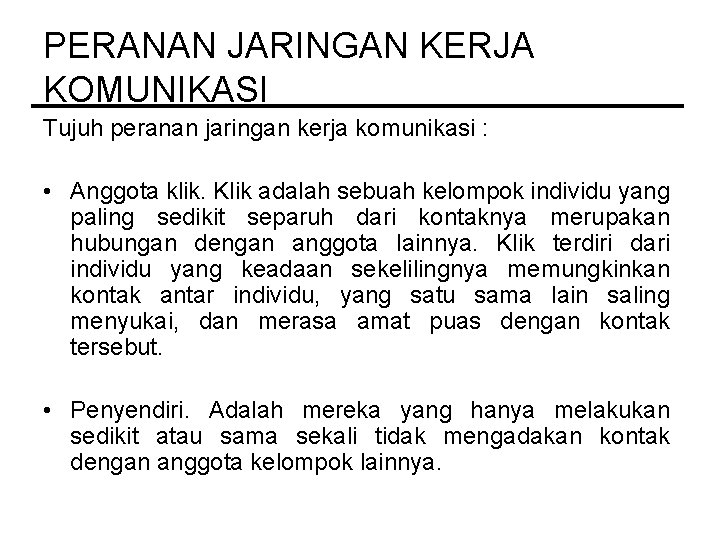 PERANAN JARINGAN KERJA KOMUNIKASI

Tujuh peranan jaringan kerja komunikasi :

• Anggota klik. Klik adalah sebuah kelompok individu yang paling sedikit separuh dari kontaknya merupakan hubungan dengan anggota lainnya. Klik terdiri dari individu yang keadaan sekelilingnya memungkinkan kontak antar individu, yang satu sama lain saling menyukai, dan merasa amat puas dengan kontak tersebut.

• Penyendiri. Adalah mereka yang hanya melakukan sedikit atau sama sekali tidak mengadakan kontak dengan anggota kelompok lainnya.